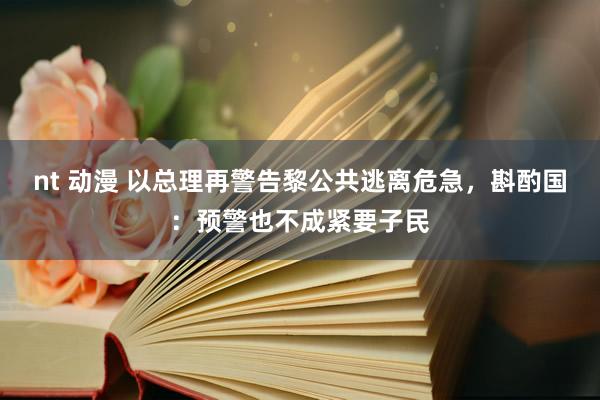 nt 动漫 以总理再警告黎公共逃离危急，斟酌国：预警也不成紧要子民